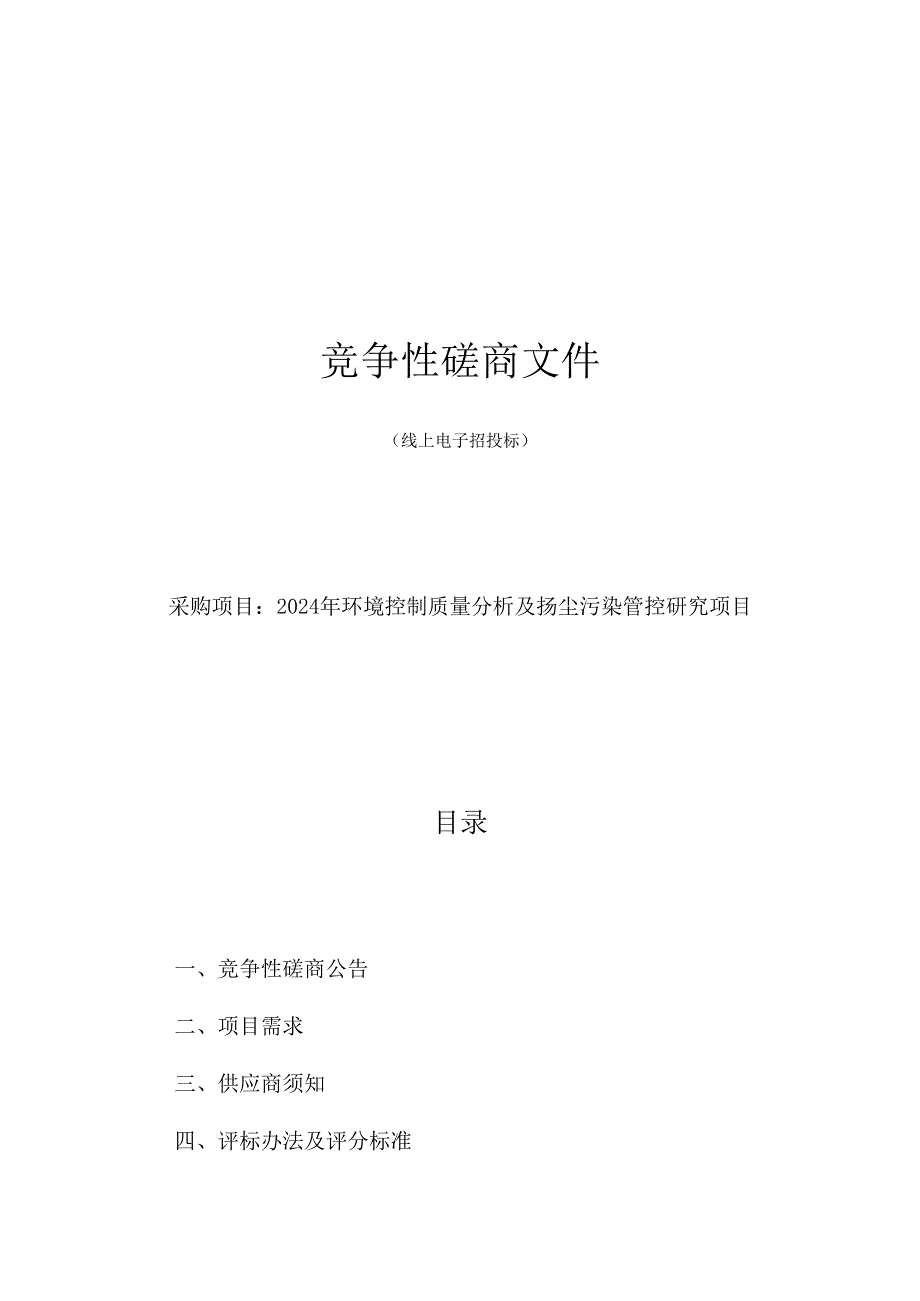 竞争性磋商文件

（线上电子招投标）

采购项目：2024年环境控制质量分析及扬尘污染管控研究项目

目录

一、竞争性磋商公告

二、项目需求

三、供应商须知

四、评标办法及评分标准